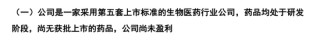 （一）公司是一家采用第五套上市标准的生物医药行业公司，药品均处于研发阶段，尚无获批上市的药品，公司尚未盈利